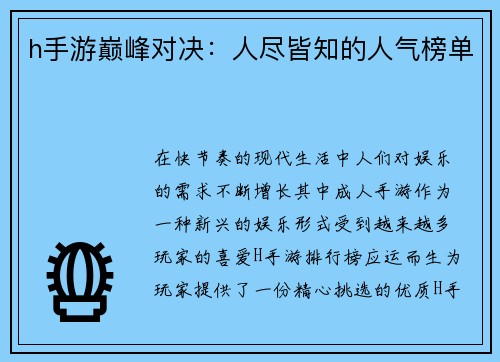 h手游巅峰对决：人尽皆知的人气榜单

在快节奏的现代生活中人们对娱乐的需求不断增长其中成人手游作为一种新兴的娱乐形式受到越来越多玩家的喜爱H手游排行榜应运而生为玩家提供了一份精心挑选的优质H手